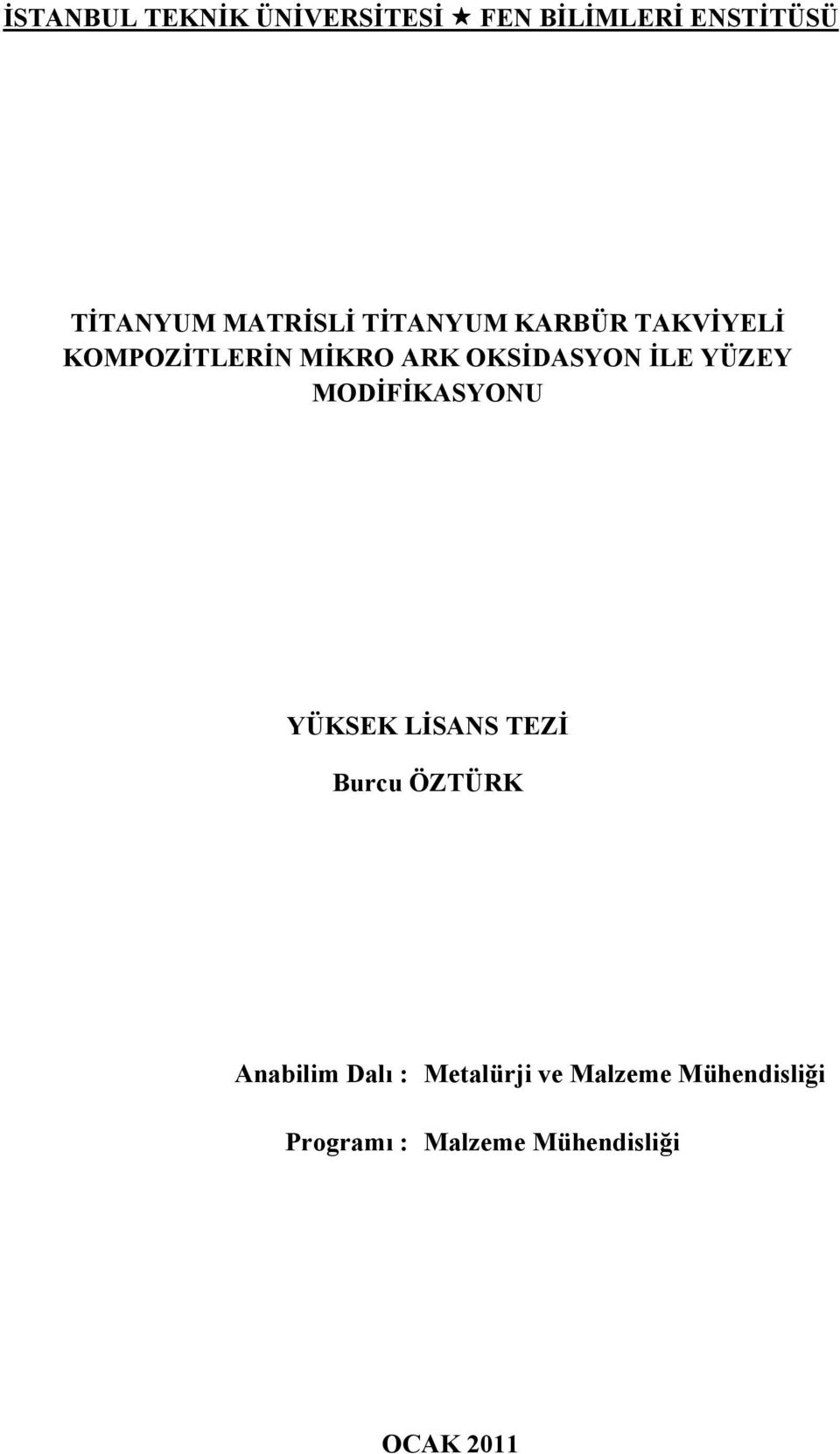 İSTANBUL TEKNİK ÜNİVERSİTESİ ★ FEN BİLİMLERİ ENSTİTÜSÜ

TİTANYUM MATRİSLİ TİTANYUM KARBÜR TAKVİYELİ KOMPOZİTLERİN MİKRO ARK OKSİDASYON İLE YÜZEY MODİFİKASYONU

YÜKSEK LİSANS TEZİ

Burcu ÖZTÜRK

Anabilim Dalı : Metalürji ve Malzeme Mühendisliği

Programı : Malzeme Mühendisliği

OCAK 2011